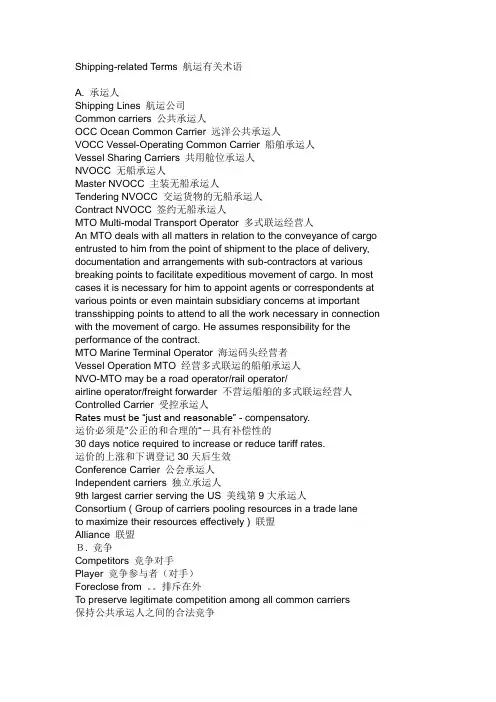 Shipping-related Terms 航运有关术语

A. 承运人
Shipping Lines 航运公司
Common carriers 公共承运人
OCC Ocean Common Carrier 远洋公共承运人
VOCC Vessel-Operating Common Carrier 船舶承运人
Vessel Sharing Carriers 共用舱位承运人
NVOCC 无船承运人
Master NVOCC 主装无船承运人
Tendering NVOCC 交运货物的无船承运人
Contract NVOCC 签约无船承运人
MTO Multi-modal Transport Operator 多式联运经营人
An MTO deals with all matters in relation to the conveyance of cargo entrusted to him from the point of shipment to the place of delivery, documentation and arrangements with sub-contractors at various breaking points to facilitate expeditious movement of cargo. In most cases it is necessary for him to appoint agents or correspondents at various points or even maintain subsidiary concerns at important transshipping points to attend to all the work necessary in connection with the movement of cargo. He assumes responsibility for the performance of the contract.
MTO Marine Terminal Operator 海运码头经营者
Vessel Operation MTO 经营多式联运的船舶承运人
NVO-MTO may be a road operator/rail operator/
airline operator/freight forwarder 不营运船舶的多式联运经营人
Controlled Carrier 受控承运人
Rates must be "just and reasonable" - compensatory.
运价必须是"公正的和合理的"－具有补偿性的
30 days notice required to increase or reduce tariff rates.
运价的上涨和下调登记 30 天后生效
Conference Carrier 公会承运人
Independent carriers 独立承运人
9th largest carrier serving the US 美线第 9 大承运人
Consortium ( Group of carriers pooling resources in a trade lane to maximize their resources effectively ) 联盟
Alliance 联盟
B. 竞争
Competitors 竞争对手
Player 竞争参与者（对手）
Foreclose from 。。排斥在外
To preserve legitimate competition among all common carriers
保持公共承运人之间的合法竞争